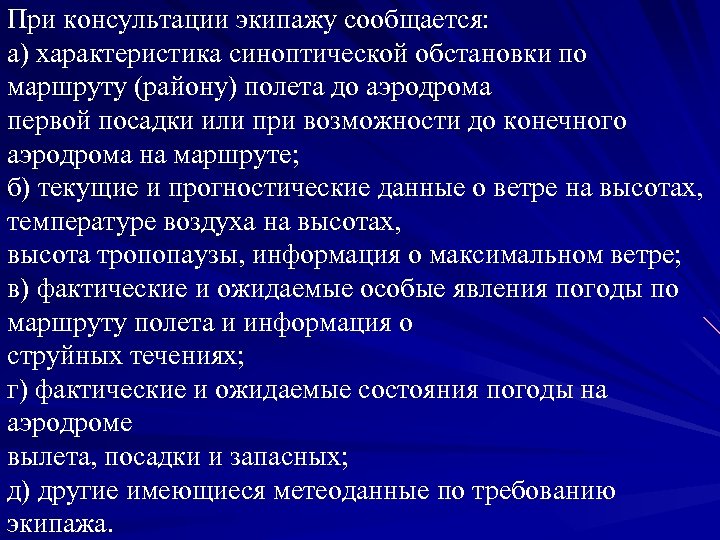 При консультации экипажу сообщается:
а) характеристика синоптической обстановки по маршруту (району) полета до аэродрома первой посадки или при возможности до конечного аэродрома на маршруте;
б) текущие и прогностические данные о ветре на высотах, температуре воздуха на высотах, высота тропопаузы, информация о максимальном ветре;
в) фактические и ожидаемые особые явления погоды по маршруту полета и информация о струйных течениях;
г) фактические и ожидаемые состояния погоды на аэродроме вылета, посадки и запасных;
д) другие имеющиеся метеоданные по требованию экипажа.